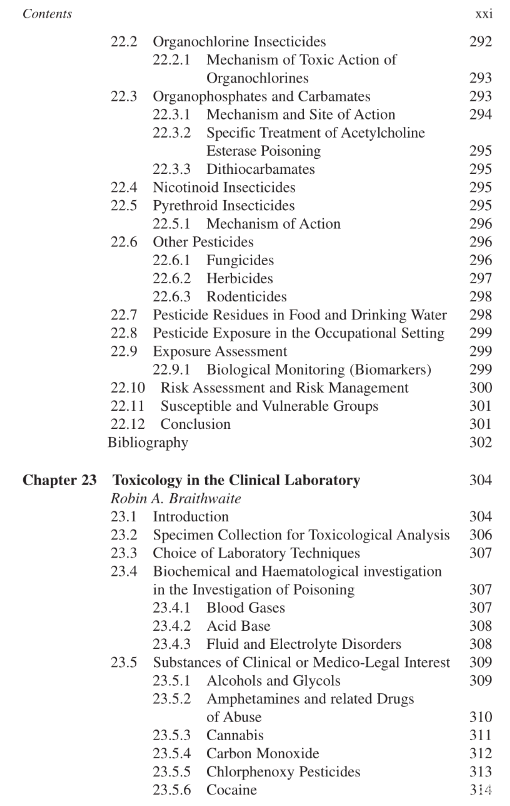 Contents xxi

22.2 Organochlorine Insecticides 292
22.2.1 Mechanism of Toxic Action of Organochlorines 293
22.3 Organophosphates and Carbamates 293
22.3.1 Mechanism and Site of Action 294
22.3.2 Specific Treatment of Acetylcholine Esterase Poisoning 295
22.3.3 Dithiocarbamates 295
22.4 Nicotinoid Insecticides 295
22.5 Pyrethroid Insecticides 295
22.5.1 Mechanism of Action 296
22.6 Other Pesticides 296
22.6.1 Fungicides 296
22.6.2 Herbicides 297
22.6.3 Rodenticides 298
22.7 Pesticide Residues in Food and Drinking Water 298
22.8 Pesticide Exposure in the Occupational Setting 299
22.9 Exposure Assessment 299
22.9.1 Biological Monitoring (Biomarkers) 299
22.10 Risk Assessment and Risk Management 300
22.11 Susceptible and Vulnerable Groups 301
22.12 Conclusion 301
Bibliography 302

Chapter 23 Toxicology in the Clinical Laboratory 304
Robin A. Braithwaite
23.1 Introduction 304
23.2 Specimen Collection for Toxicological Analysis 306
23.3 Choice of Laboratory Techniques 307
23.4 Biochemical and Haematological investigation in the Investigation of Poisoning 307
23.4.1 Blood Gases 307
23.4.2 Acid Base 308
23.4.3 Fluid and Electrolyte Disorders 308
23.5 Substances of Clinical or Medico-Legal Interest 309
23.5.1 Alcohols and Glycols 309
23.5.2 Amphetamines and related Drugs of Abuse 310
23.5.3 Cannabis 311
23.5.4 Carbon Monoxide 312
23.5.5 Chlorphenoxy Pesticides 313
23.5.6 Cocaine 314